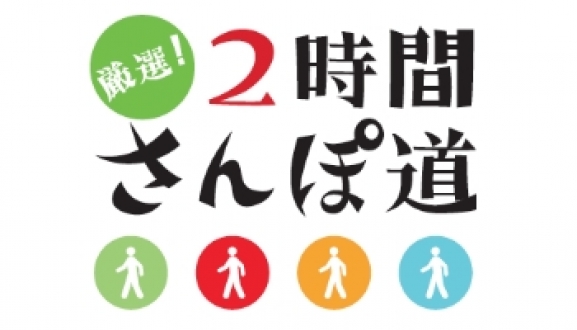 厳選！ 2時間
さんぽ道